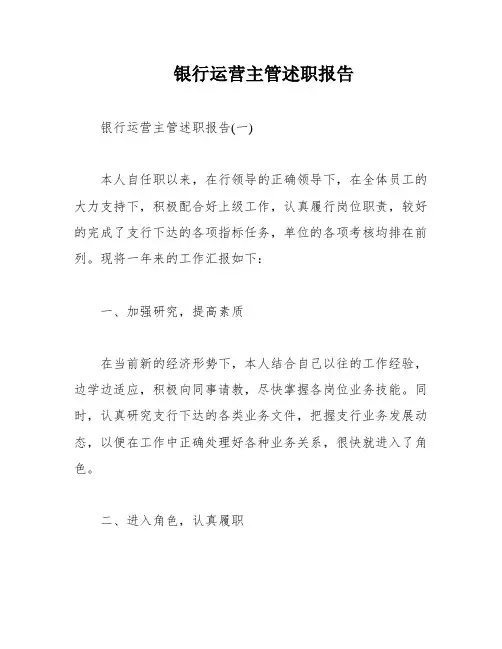 银行运营主管述职报告

银行运营主管述职报告(一)

本人自任职以来，在行领导的正确领导下，在全体员工的大力支持下，积极配合好上级工作，认真履行岗位职责，较好的完成了支行下达的各项指标任务，单位的各项考核均排在前列。现将一年来的工作汇报如下：

一、加强研究，提高素质

在当前新的经济形势下，本人结合自己以往的工作经验，边学边适应，积极向同事请教，尽快掌握各岗位业务技能。同时，认真研究支行下达的各类业务文件，把握支行业务发展动态，以便在工作中正确处理好各种业务关系，很快就进入了角色。

二、进入角色，认真履职